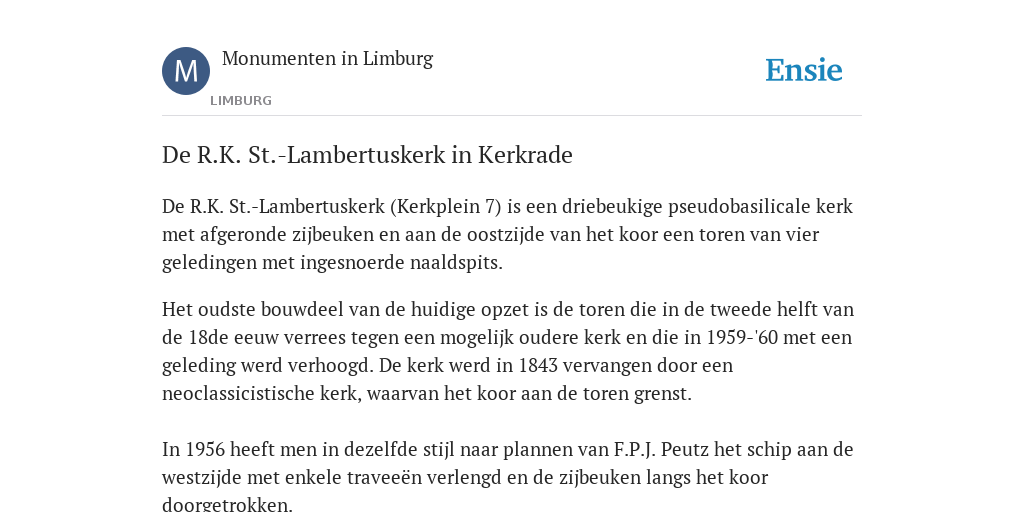 M

Monumenten in Limburg

LIMBURG

Ensie

De R.K. St.-Lambertuskerk in Kerkrade

De R.K. St.-Lambertuskerk (Kerkplein 7) is een driebeukige pseudobasilicale kerk met afgeronde zijbeuken en aan de oostzijde van het koor een toren van vier geledingen met ingesnoerde naaldspits.

Het oudste bouwdeel van de huidige opzet is de toren die in de tweede helft van de 18de eeuw verrees tegen een mogelijk oudere kerk en die in 1959-'60 met een geleding werd verhoogd. De kerk werd in 1843 vervangen door een neoclassicistische kerk, waarvan het koor aan de toren grenst.

In 1956 heeft men in dezelfde stijl naar plannen van F.P.J. Peutz het schip aan de westzijde met enkele traveeën verlengd en de zijbeuken langs het koor doorgetrokken.